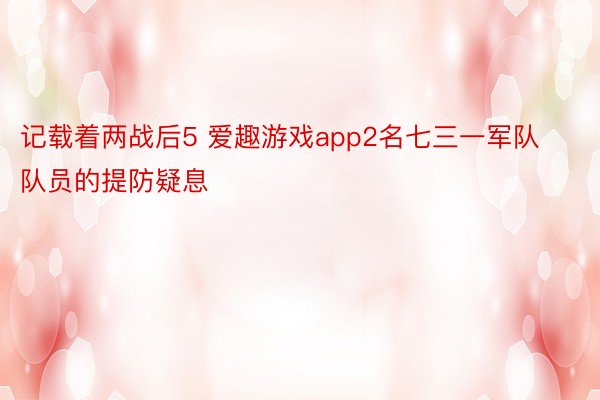 记载着两战后5 爱趣游戏app2名七三一军队队员的提防疑息